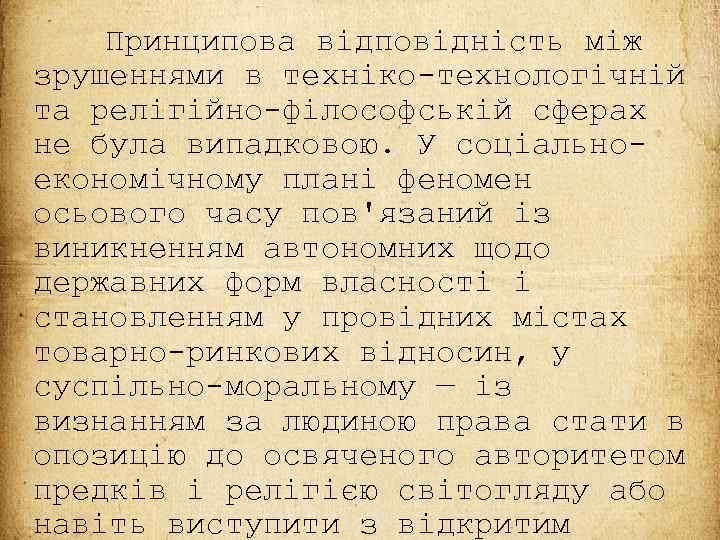 Принципова відповідність між зрушеннями в техніко-технологічній та релігійно-філософській сферах не була випадковою. У соціально-економічному плані феномен осьового часу пов'язаний із виникненням автономних щодо державних форм власності і становленням у провідних містах товарно-ринкових відносин, у суспільно-моральному — із визнанням за людиною права стати в опозицію до освяченого авторитетом предків і релігією світогляду або навіть виступити з відкритим